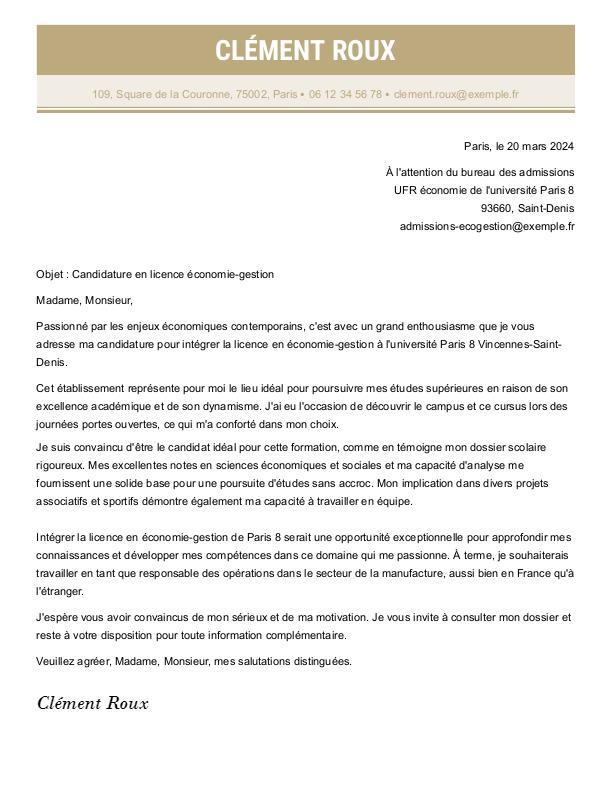 CLÉMENT ROUX

109, Square de la Couronne, 75002, Paris • 06 12 34 56 78 • clement.roux@exemple.fr

Paris, le 20 mars 2024

À l'attention du bureau des admissions
UFR économie de l'université Paris 8
93660, Saint-Denis
admissions-ecogestion@exemple.fr

Objet : Candidature en licence économie-gestion

Madame, Monsieur,

Passionné par les enjeux économiques contemporains, c'est avec un grand enthousiasme que je vous adresse ma candidature pour intégrer la licence en économie-gestion à l'université Paris 8 Vincennes-Saint-Denis.

Cet établissement représente pour moi le lieu idéal pour poursuivre mes études supérieures en raison de son excellence académique et de son dynamisme. J'ai eu l'occasion de découvrir le campus et ce cursus lors des journées portes ouvertes, ce qui m'a conforté dans mon choix.

Je suis convaincu d'être le candidat idéal pour cette formation, comme en témoigne mon dossier scolaire rigoureux. Mes excellentes notes en sciences économiques et sociales et ma capacité d'analyse me fournissent une solide base pour une poursuite d'études sans accroc. Mon implication dans divers projets associatifs et sportifs démontre également ma capacité à travailler en équipe.

Intégrer la licence en économie-gestion de Paris 8 serait une opportunité exceptionnelle pour approfondir mes connaissances et développer mes compétences dans ce domaine qui me passionne. À terme, je souhaiterais travailler en tant que responsable des opérations dans le secteur de la manufacture, aussi bien en France qu'à l'étranger.

J'espère vous avoir convaincus de mon sérieux et de ma motivation. Je vous invite à consulter mon dossier et reste à votre disposition pour toute information complémentaire.

Veuillez agréer, Madame, Monsieur, mes salutations distinguées.

Clément Roux